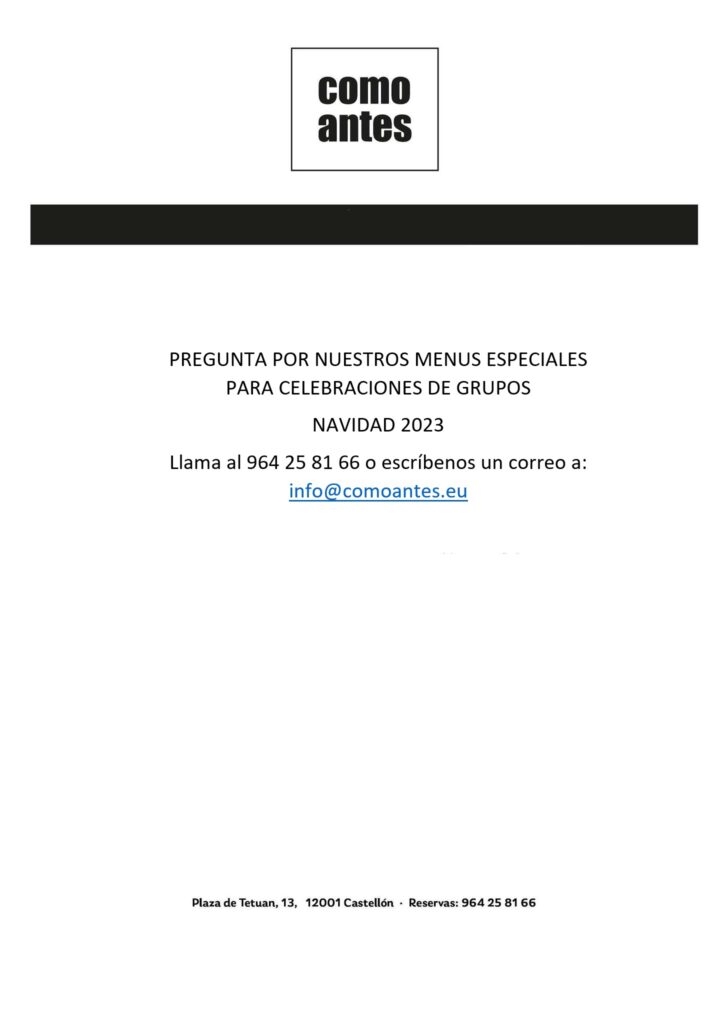 como
antes

PREGUNTA POR NUESTROS MENUS ESPECIALES
PARA CELEBRACIONES DE GRUPOS

NAVIDAD 2023

Llama al 964 25 81 66 o escríbenos un correo a:
info@comoantes.eu

Plaza de Tetuan, 13, 12001 Castellón · Reservas: 964 25 81 66